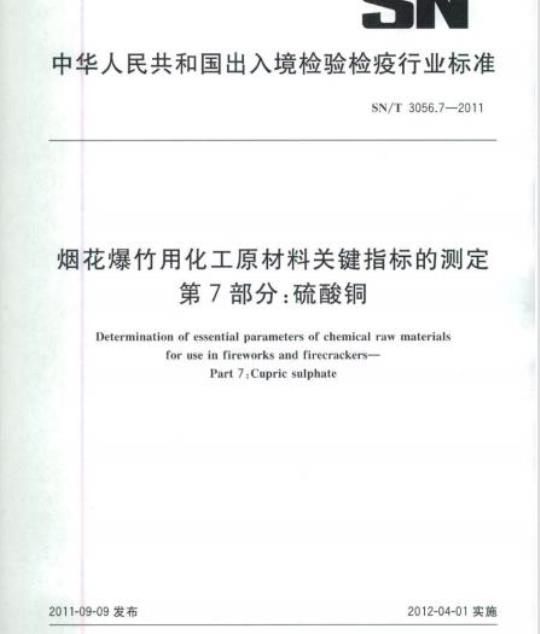 SN

中华人民共和国出入境检验检疫行业标准

SN/T 3056.7—2011

烟花爆竹用化工原材料关键指标的测定
第7部分:硫酸铜

Determination of essential parameters of chemical raw materials for use in fireworks and firecrackers—
Part 7:Cupric sulphate

2011-09-09发布

2012-04-01实施